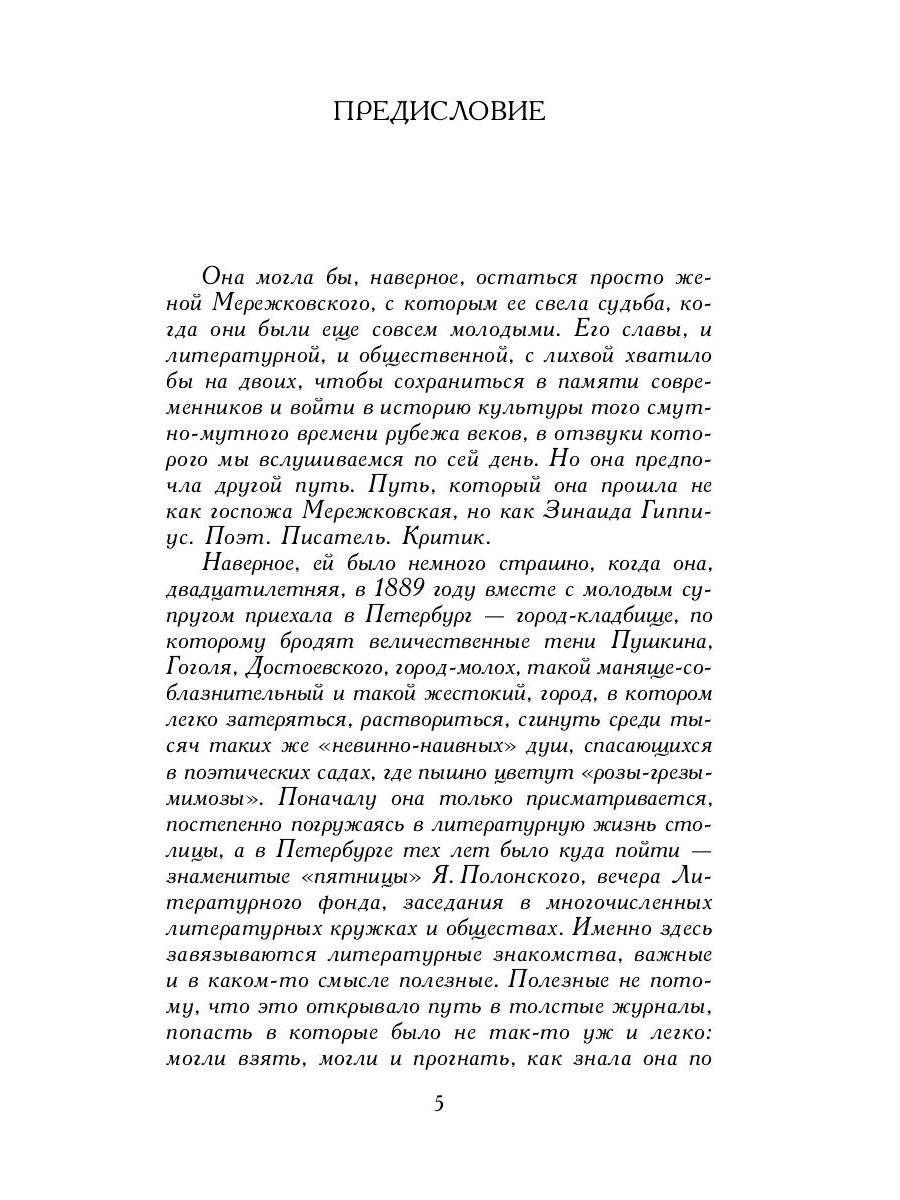 ПРЕДИСЛОВИЕ

Она могла бы, наверное, остаться просто женой Мережковского, с которым ее свела судьба, когда они были еще совсем молодыми. Его славы, и литературной, и общественной, с лихвой хватило бы на двоих, чтобы сохраниться в памяти современников и войти в историю культуры того смутно-мутного времени рубежа веков, в отзвуки которого мы вслушиваемся по сей день. Но она предпочла другой путь. Путь, который она прошла не как госпожа Мережковская, но как Зинаида Гиппиус. Поэт. Писатель. Критик.

Наверное, ей было немного страшно, когда она, двадцатилетняя, в 1889 году вместе с молодым супругом приехала в Петербург — город-кладбище, по которому бродят величественные тени Пушкина, Гоголя, Достоевского, город-молох, такой маняще-соблазнительный и такой жестокий, город, в котором легко затеряться, раствориться, сгинуть среди тысяч таких же «невинно-наивных» душ, спасающихся в поэтических садах, где пышно цветут «розы-грезы-мимозы». Поначалу она только присматривается, постепенно погружаясь в литературную жизнь столицы, а в Петербурге тех лет было куда пойти — знаменитые «пятницы» Я. Полонского, вечера Литературного фонда, заседания в многочисленных литературных кружках и обществах. Именно здесь завязываются литературные знакомства, важные и в каком-то смысле полезные. Полезные не потому, что это открывало путь в толстые журналы, попасть в которые было не так-то уж и легко: могли взять, могли и прогнать, как знала она по

5